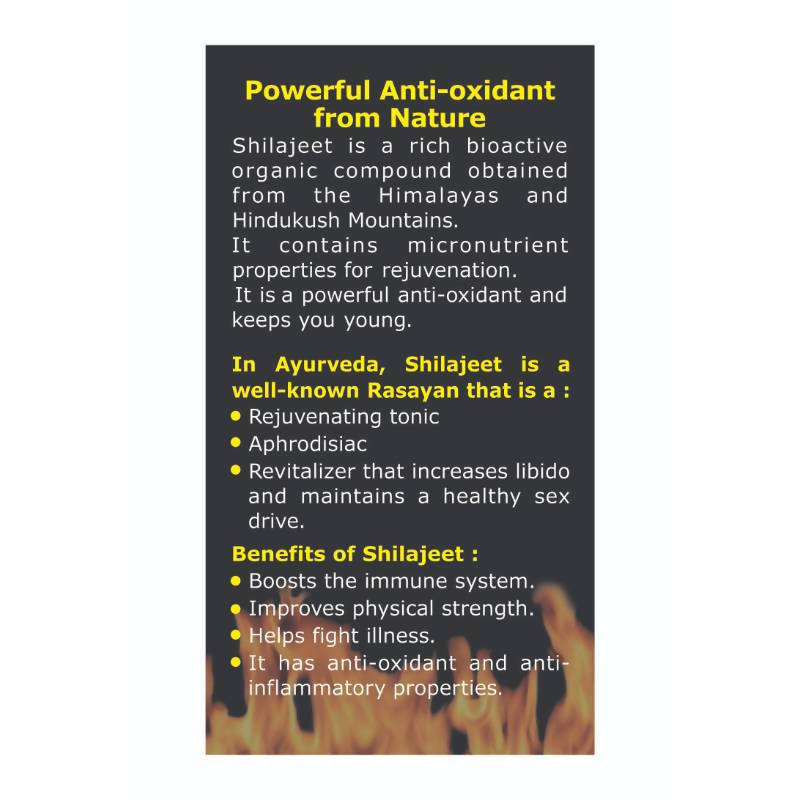 Powerful Anti-oxidant from Nature

Shilajeet is a rich bioactive organic compound obtained from the Himalayas and Hindukush Mountains.

It contains micronutrient properties for rejuvenation.

It is a powerful anti-oxidant and keeps you young.

In Ayurveda, Shilajeet is a well-known Rasayan that is a :

• Rejuvenating tonic
• Aphrodisiac
• Revitalizer that increases libido and maintains a healthy sex drive.

Benefits of Shilajeet :

• Boosts the immune system.
• Improves physical strength.
• Helps fight illness.
• It has anti-oxidant and anti-inflammatory properties.